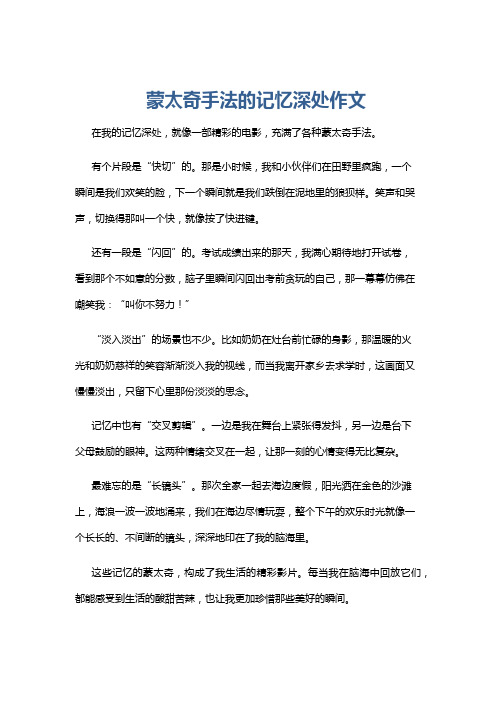 蒙太奇手法的记忆深处作文

在我的记忆深处，就像一部精彩的电影，充满了各种蒙太奇手法。

有个片段是“快切”的。那是小时候，我和小伙伴们在田野里疯跑，一个瞬间是我们欢笑的脸，下一个瞬间就是我们跌倒在泥地里的狼狈样。笑声和哭声，切换得那叫一个快，就像按了快进键。

还有一段是“闪回”的。考试成绩出来的那天，我满心期待地打开试卷，看到那个不如意的分数，脑子里瞬间闪回出考前贪玩的自己，那一幕幕仿佛在嘲笑我：“叫你不努力！”

“淡入淡出”的场景也不少。比如奶奶在灶台前忙碌的身影，那温暖的火光和奶奶慈祥的笑容渐渐淡入我的视线，而当我离开家乡去求学时，这画面又慢慢淡出，只留下心里那份淡淡的思念。

记忆中也有“交叉剪辑”。一边是我在舞台上紧张得发抖，另一边是台下父母鼓励的眼神。这两种情绪交叉在一起，让那一刻的心情变得无比复杂。

最难忘的是“长镜头”。那次全家一起去海边度假，阳光洒在金色的沙滩上，海浪一波一波地涌来，我们在海边尽情玩耍，整个下午的欢乐时光就像一个长长的、不间断的镜头，深深地印在了我的脑海里。

这些记忆的蒙太奇，构成了我生活的精彩影片。每当我在脑海中回放它们，都能感受到生活的酸甜苦辣，也让我更加珍惜那些美好的瞬间。